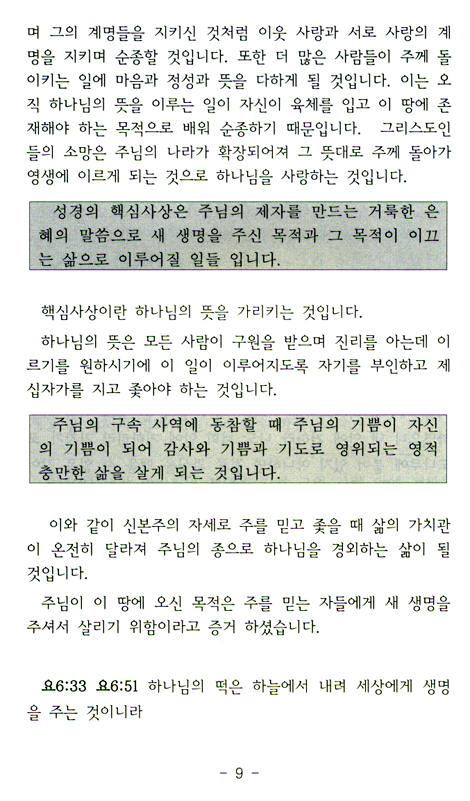 며 그의 계명들을 지키신 것처럼 이웃 사랑과 서로 사랑의 계명을 지키며 순종할 것입니다. 또한 더 많은 사람들이 주께 돌이키는 일에 마음과 정성과 뜻을 다하게 될 것입니다. 이는 오직 하나님의 뜻을 이루는 일이 자신이 육체를 입고 이 땅에 존재해야 하는 목적으로 배워 순종하기 때문입니다. 그리스도인들의 소망은 주님의 나라가 확장되어져 그 뜻대로 주께 돌아가 영생에 이르게 되는 것으로 하나님을 사랑하는 것입니다.

성경의 핵심사상은 주님의 제자를 만드는 거룩한 은혜의 말씀으로 새 생명을 주신 목적과 그 목적이 이끄는 삶으로 이루어질 일들 입니다.

핵심사상이란 하나님의 뜻을 가리키는 것입니다.

하나님의 뜻은 모든 사람이 구원을 받으며 진리를 아는데 이르기를 원하시기에 이 일이 이루어지도록 자기를 부인하고 제 십자가를 지고 좇아야 하는 것입니다.

주님의 구속 사역에 동참할 때 주님의 기쁨이 자신의 기쁨이 되어 감사와 기쁨과 기도로 영위되는 영적 충만한 삶을 살게 되는 것입니다.

이와 같이 신본주의 자세로 주를 믿고 좇을 때 삶의 가치관이 온전히 달라져 주님의 종으로 하나님을 경외하는 삶이 될 것입니다.

주님이 이 땅에 오신 목적은 주를 믿는 자들에게 새 생명을 주셔서 살리기 위함이라고 증거 하셨습니다.

요6:33 요6:51 하나님의 떡은 하늘에서 내려 세상에게 생명을 주는 것이니라

- 9 -